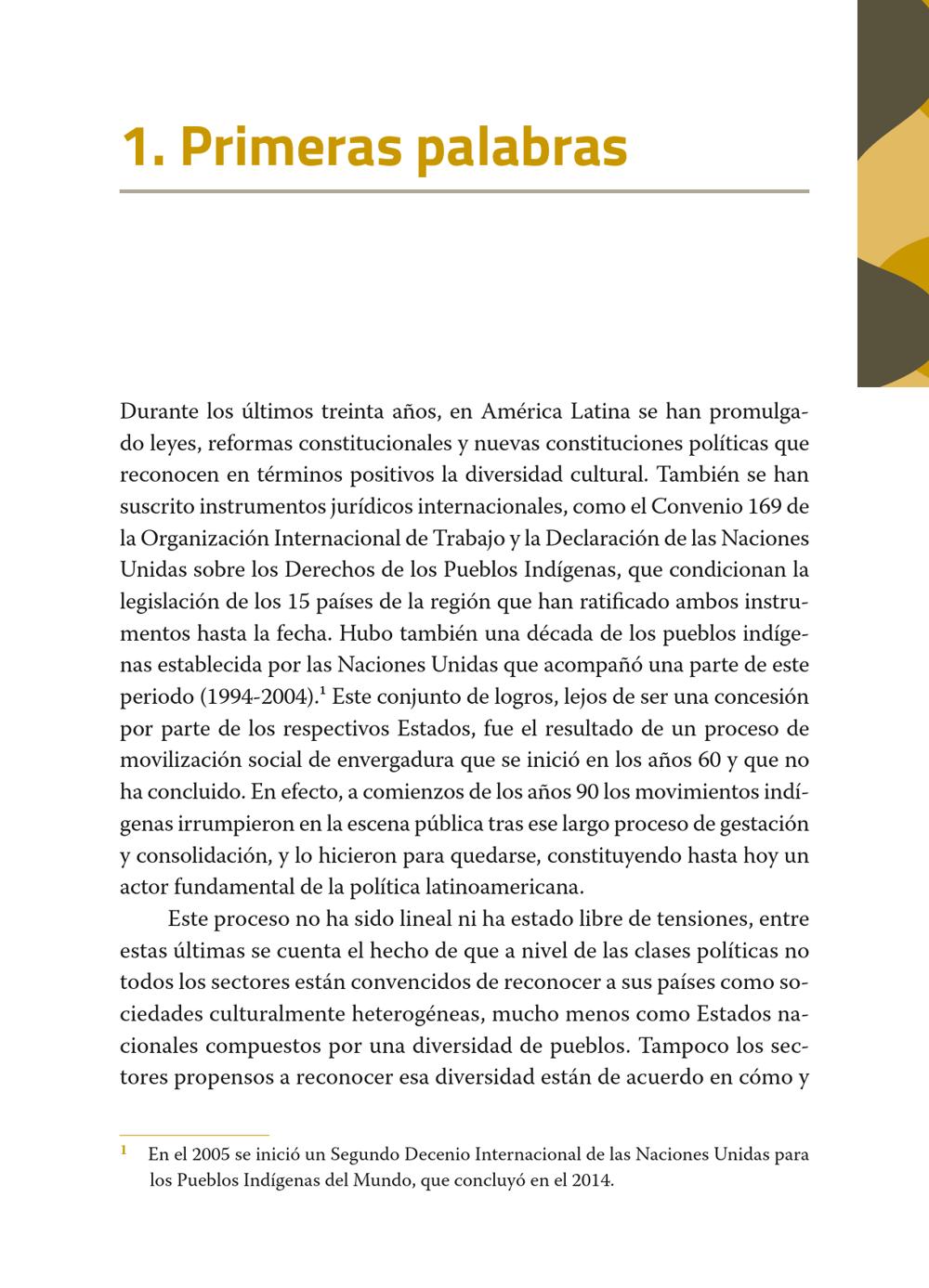 1. Primeras palabras

Durante los últimos treinta años, en América Latina se han promulgado leyes, reformas constitucionales y nuevas constituciones políticas que reconocen en términos positivos la diversidad cultural. También se han suscrito instrumentos jurídicos internacionales, como el Convenio 169 de la Organización Internacional de Trabajo y la Declaración de las Naciones Unidas sobre los Derechos de los Pueblos Indígenas, que condicionan la legislación de los 15 países de la región que han ratificado ambos instrumentos hasta la fecha. Hubo también una década de los pueblos indígenas establecida por las Naciones Unidas que acompañó una parte de este periodo (1994-2004).$^1$ Este conjunto de logros, lejos de ser una concesión por parte de los respectivos Estados, fue el resultado de un proceso de movilización social de envergadura que se inició en los años 60 y que no ha concluido. En efecto, a comienzos de los años 90 los movimientos indígenas irrumpieron en la escena pública tras ese largo proceso de gestación y consolidación, y lo hicieron para quedarse, constituyendo hasta hoy un actor fundamental de la política latinoamericana.

Este proceso no ha sido lineal ni ha estado libre de tensiones, entre estas últimas se cuenta el hecho de que a nivel de las clases políticas no todos los sectores están convencidos de reconocer a sus países como sociedades culturalmente heterogéneas, mucho menos como Estados nacionales compuestos por una diversidad de pueblos. Tampoco los sectores propensos a reconocer esa diversidad están de acuerdo en cómo y

$^1$ En el 2005 se inició un Segundo Decenio Internacional de las Naciones Unidas para los Pueblos Indígenas del Mundo, que concluyó en el 2014.